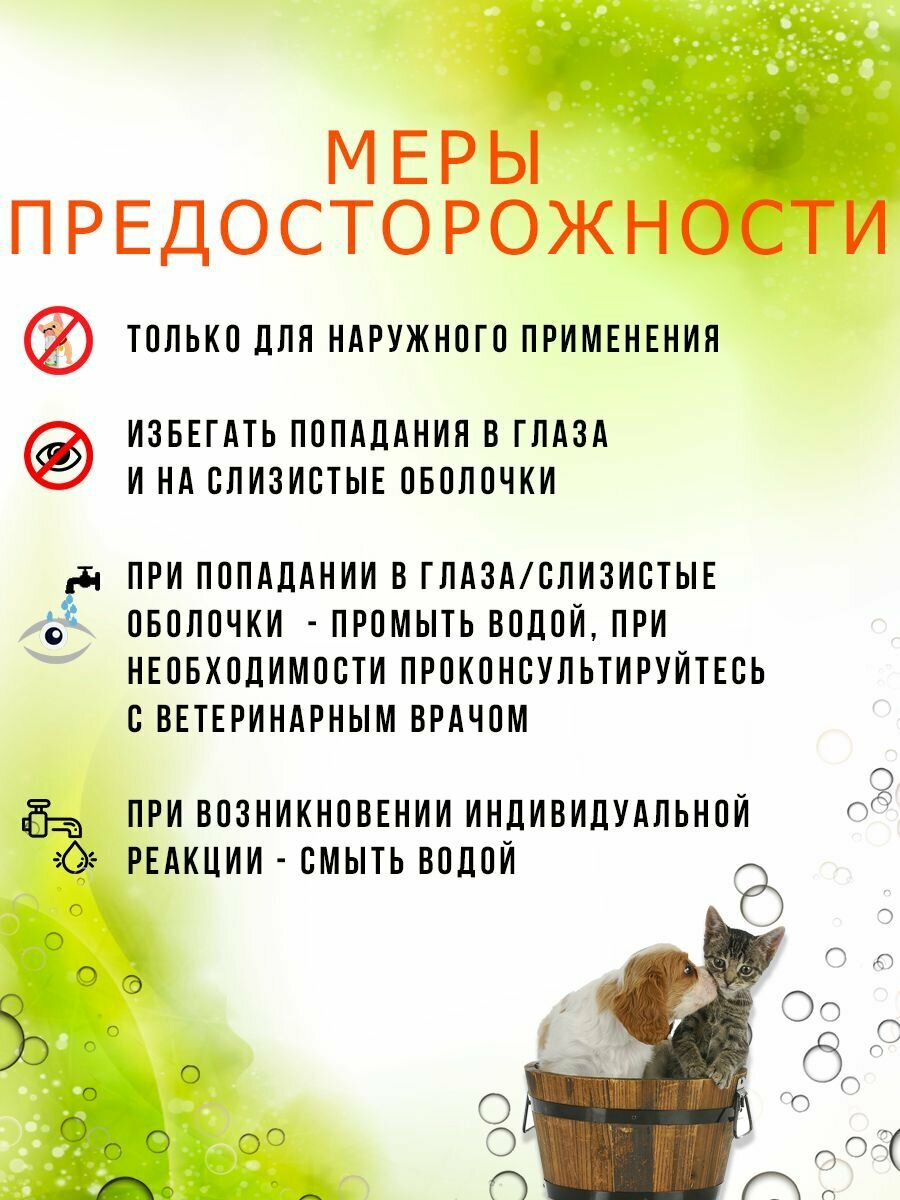 МЕРЫ ПРЕДОСТОРОЖНОСТИ

ТОЛЬКО ДЛЯ НАРУЖНОГО ПРИМЕНЕНИЯ

ИЗБЕГАТЬ ПОПАДАНИЯ В ГЛАЗА И НА СЛИЗИСТЫЕ ОБОЛОЧКИ

ПРИ ПОПАДАНИИ В ГЛАЗА/СЛИЗИСТЫЕ ОБОЛОЧКИ - ПРОМЫТЬ ВОДОЙ, ПРИ НЕОБХОДИМОСТИ ПРОКОНСУЛЬТИРУЙТЕСЬ С ВЕТЕРИНАРНЫМ ВРАЧОМ

ПРИ ВОЗНИКНОВЕНИИ ИНДИВИДУАЛЬНОЙ РЕАКЦИИ - СМЫТЬ ВОДОЙ